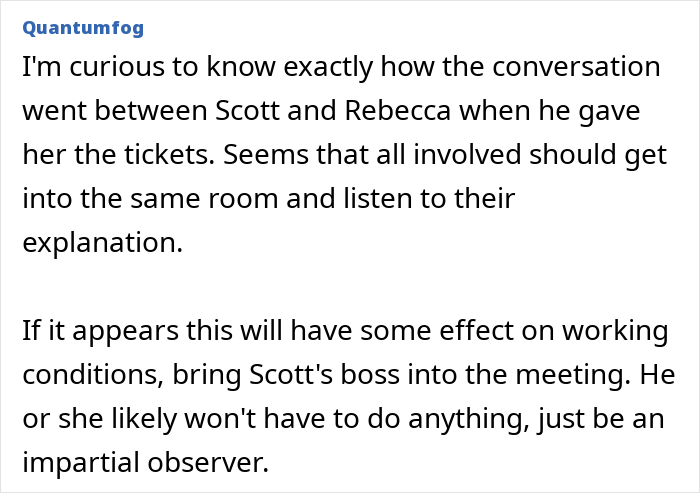 Quantumfog

I'm curious to know exactly how the conversation went between Scott and Rebecca when he gave her the tickets. Seems that all involved should get into the same room and listen to their explanation.

If it appears this will have some effect on working conditions, bring Scott's boss into the meeting. He or she likely won't have to do anything, just be an impartial observer.